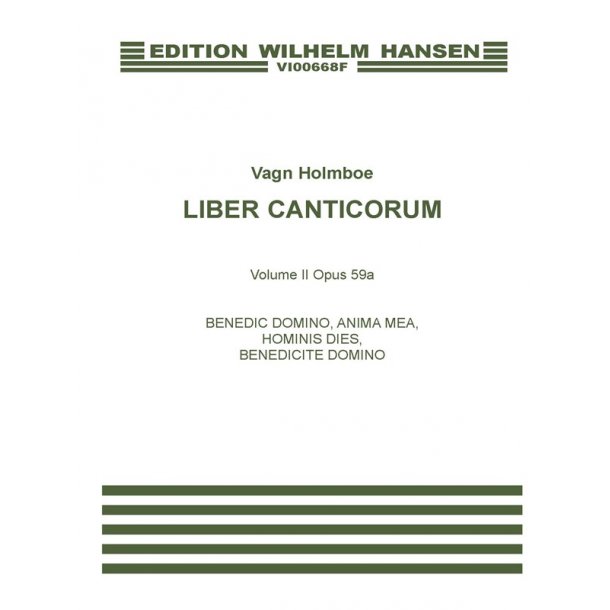 EDITION WILHELM HANSEN
VI00668F

Vagn Holmboe

LIBER CANTICORUM

Volume II Opus 59a

BENEDIC DOMINO, ANIMA MEA,
HOMINIS DIES,
BENEDICITE DOMINO